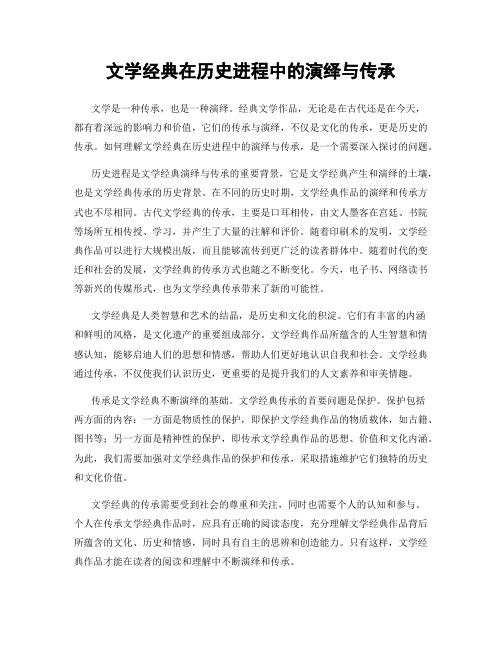 文学经典在历史进程中的演绎与传承

文学是一种传承，也是一种演绎。经典文学作品，无论是在古代还是在今天，都有着深远的影响力和价值，它们的传承与演绎，不仅是文化的传承，更是历史的传承。如何理解文学经典在历史进程中的演绎与传承，是一个需要深入探讨的问题。

历史进程是文学经典演绎与传承的重要背景，它是文学经典产生和演绎的土壤，也是文学经典传承的历史背景。在不同的历史时期，文学经典作品的演绎和传承方式也不尽相同。古代文学经典的传承，主要是口耳相传，由文人墨客在宫廷、书院等场所互相传授、学习，并产生了大量的注解和评价。随着印刷术的发明，文学经典作品可以进行大规模出版，而且能够流传到更广泛的读者群体中。随着时代的变迁和社会的发展，文学经典的传承方式也随之不断变化。今天，电子书、网络读书等新兴的传媒形式，也为文学经典传承带来了新的可能性。

文学经典是人类智慧和艺术的结晶，是历史和文化的积淀。它们有丰富的内涵和鲜明的风格，是文化遗产的重要组成部分。文学经典作品所蕴含的人生智慧和情感认知，能够启迪人们的思想和情感，帮助人们更好地认识自我和社会。文学经典通过传承，不仅使我们认识历史，更重要的是提升我们的人文素养和审美情趣。

传承是文学经典不断演绎的基础。文学经典传承的首要问题是保护。保护包括两方面的内容：一方面是物质性的保护，即保护文学经典作品的物质载体，如古籍、图书等；另一方面是精神性的保护，即传承文学经典作品的思想、价值和文化内涵。为此，我们需要加强对文学经典作品的保护和传承，采取措施维护它们独特的历史和文化价值。

文学经典的传承需要受到社会的尊重和关注，同时也需要个人的认知和参与。个人在传承文学经典作品时，应具有正确的阅读态度，充分理解文学经典作品背后所蕴含的文化、历史和情感，同时具有自主的思辨和创造能力。只有这样，文学经典作品才能在读者的阅读和理解中不断演绎和传承。